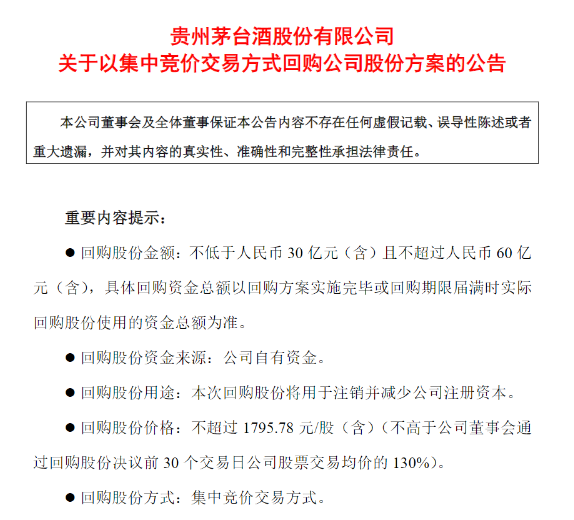 贵州茅台酒股份有限公司
关于以集中竞价交易方式回购公司股份方案的公告

本公司董事会及全体董事保证本公告内容不存在任何虚假记载、误导性陈述或者重大遗漏，并对其内容的真实性、准确性和完整性承担法律责任。

重要内容提示：

● 回购股份金额：不低于人民币 30 亿元（含）且不超过人民币 60 亿元（含），具体回购资金总额以回购方案实施完毕或回购期限届满时实际回购股份使用的资金总额为准。

● 回购股份资金来源：公司自有资金。

● 回购股份用途：本次回购股份将用于注销并减少公司注册资本。

● 回购股份价格：不超过 1795.78 元/股（含）（不高于公司董事会通过回购股份决议前 30 个交易日公司股票交易均价的 130%）。

● 回购股份方式：集中竞价交易方式。